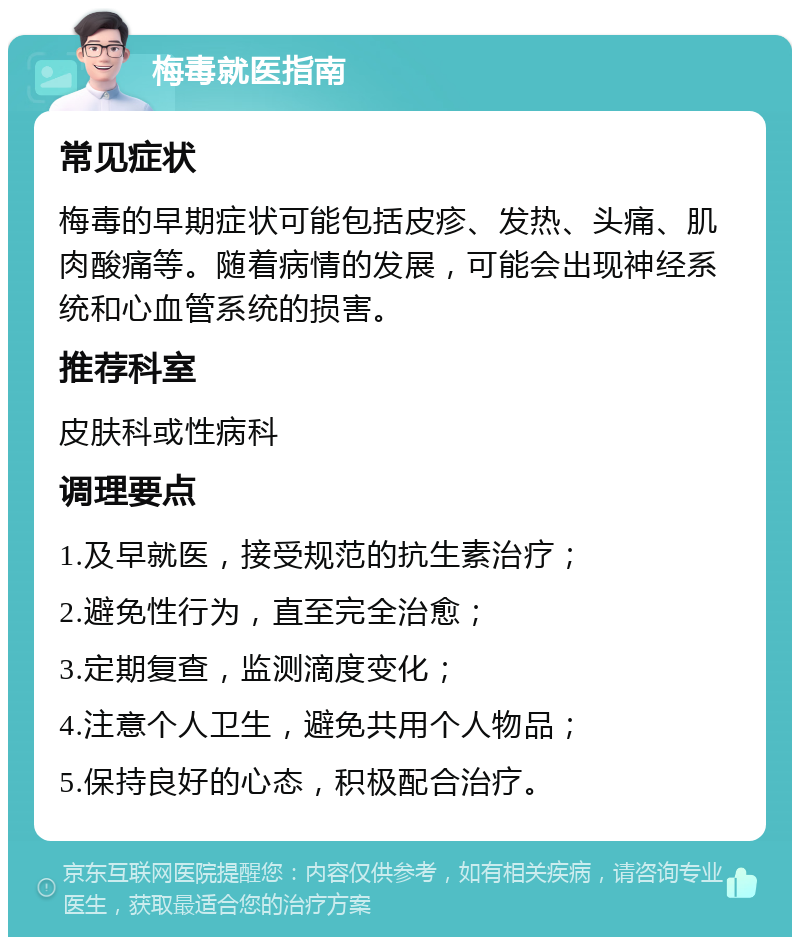 梅毒就医指南

常见症状

梅毒的早期症状可能包括皮疹、发热、头痛、肌肉酸痛等。随着病情的发展，可能会出现神经系统和心血管系统的损害。

推荐科室

皮肤科或性病科

调理要点

1.及早就医，接受规范的抗生素治疗；

2.避免性行为，直至完全治愈；

3.定期复查，监测滴度变化；

4.注意个人卫生，避免共用个人物品；

5.保持良好的心态，积极配合治疗。

京东互联网医院提醒您：内容仅供参考，如有相关疾病，请咨询专业医生，获取最适合您的治疗方案